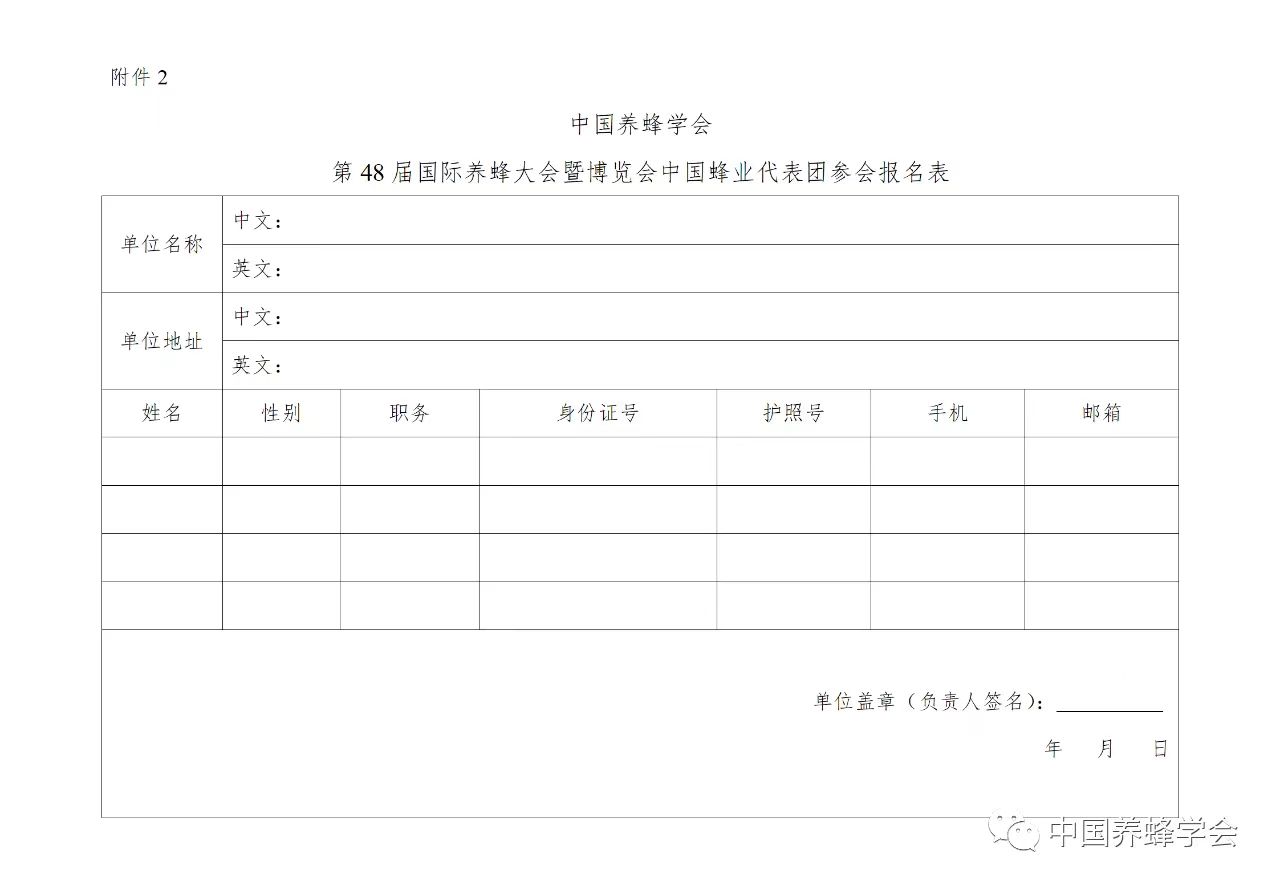 附件 2

中国养蜂学会

第 48 届国际养蜂大会暨博览会中国蜂业代表团参会报名表

| 单位名称 | 中文： | | | | | |
|---|---|---|---|---|---|---|
| | 英文： | | | | | |
| 单位地址 | 中文： | | | | | |
| | 英文： | | | | | |
| 姓名 | 性别 | 职务 | 身份证号 | 护照号 | 手机 | 邮箱 |
| | | | | | | |
| | | | | | | |
| | | | | | | |
| | | | | | | |

单位盖章（负责人签名）：__________

年　月　日

中国养蜂学会